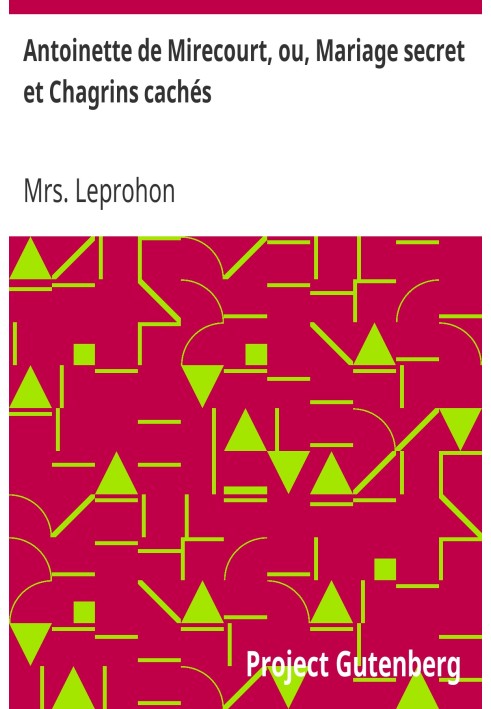 Antoinette de Mirecourt, ou, Mariage secret et Chagrins cachés

Mrs. Leprohon

Project Gutenberg